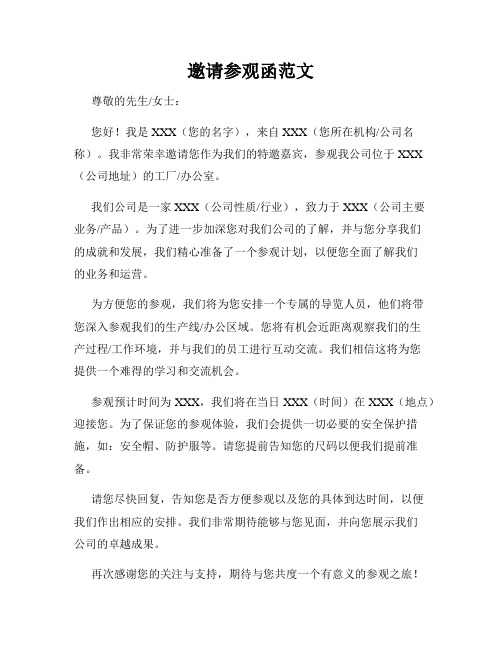 邀请参观函范文

尊敬的先生/女士：

您好！我是 XXX（您的名字），来自 XXX（您所在机构/公司名称）。我非常荣幸邀请您作为我们的特邀嘉宾，参观我公司位于 XXX（公司地址）的工厂/办公室。

我们公司是一家 XXX（公司性质/行业），致力于 XXX（公司主要业务/产品）。为了进一步加深您对我们公司的了解，并与您分享我们的成就和发展，我们精心准备了一个参观计划，以便您全面了解我们的业务和运营。

为方便您的参观，我们将为您安排一个专属的导览人员，他们将带您深入参观我们的生产线/办公区域。您将有机会近距离观察我们的生产过程/工作环境，并与我们的员工进行互动交流。我们相信这将为您提供一个难得的学习和交流机会。

参观预计时间为 XXX，我们将在当日 XXX（时间）在 XXX（地点）迎接您。为了保证您的参观体验，我们会提供一切必要的安全保护措施，如：安全帽、防护服等。请您提前告知您的尺码以便我们提前准备。

请您尽快回复，告知您是否方便参观以及您的具体到达时间，以便我们作出相应的安排。我们非常期待能够与您见面，并向您展示我们公司的卓越成果。

再次感谢您的关注与支持，期待与您共度一个有意义的参观之旅！